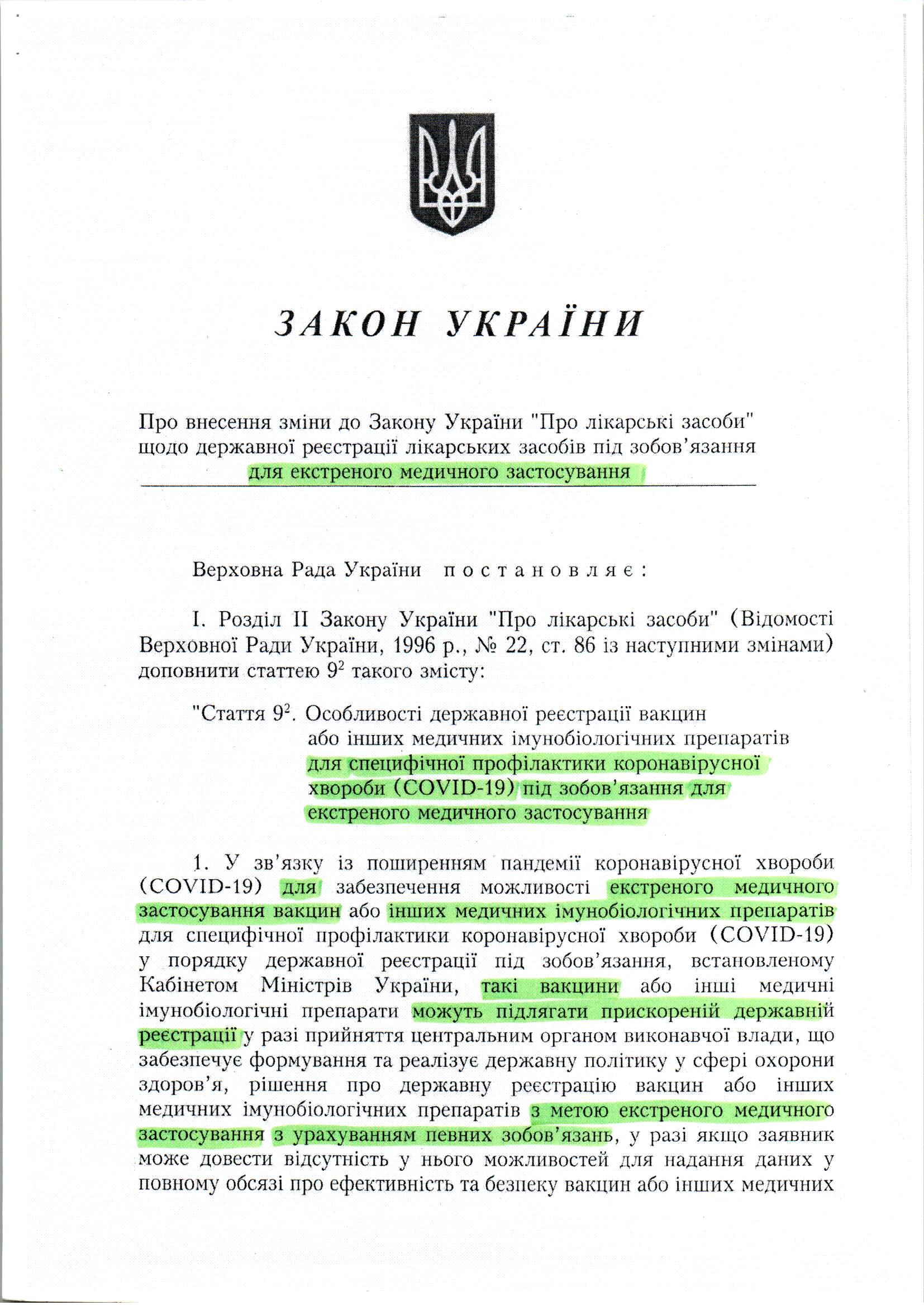 ЗАКОН УКРАЇНИ

Про внесення зміни до Закону України "Про лікарські засоби" щодо державної реєстрації лікарських засобів під зобов'язання для екстреного медичного застосування

Верховна Рада України постановляє:

I. Розділ II Закону України "Про лікарські засоби" (Відомості Верховної Ради України, 1996 р., № 22, ст. 86 із наступними змінами) доповнити статтею $9^2$ такого змісту:

"Стаття $9^2$. Особливості державної реєстрації вакцин або інших медичних імунобіологічних препаратів для специфічної профілактики коронавірусної хвороби (COVID-19) під зобов'язання для екстреного медичного застосування

1. У зв'язку із поширенням пандемії коронавірусної хвороби (COVID-19) для забезпечення можливості екстреного медичного застосування вакцин або інших медичних імунобіологічних препаратів для специфічної профілактики коронавірусної хвороби (COVID-19) у порядку державної реєстрації під зобов'язання, встановленому Кабінетом Міністрів України, такі вакцини або інші медичні імунобіологічні препарати можуть підлягати прискореній державній реєстрації у разі прийняття центральним органом виконавчої влади, що забезпечує формування та реалізує державну політику у сфері охорони здоров'я, рішення про державну реєстрацію вакцин або інших медичних імунобіологічних препаратів з метою екстреного медичного застосування з урахуванням певних зобов'язань, у разі якщо заявник може довести відсутність у нього можливостей для надання даних у повному обсязі про ефективність та безпеку вакцин або інших медичних